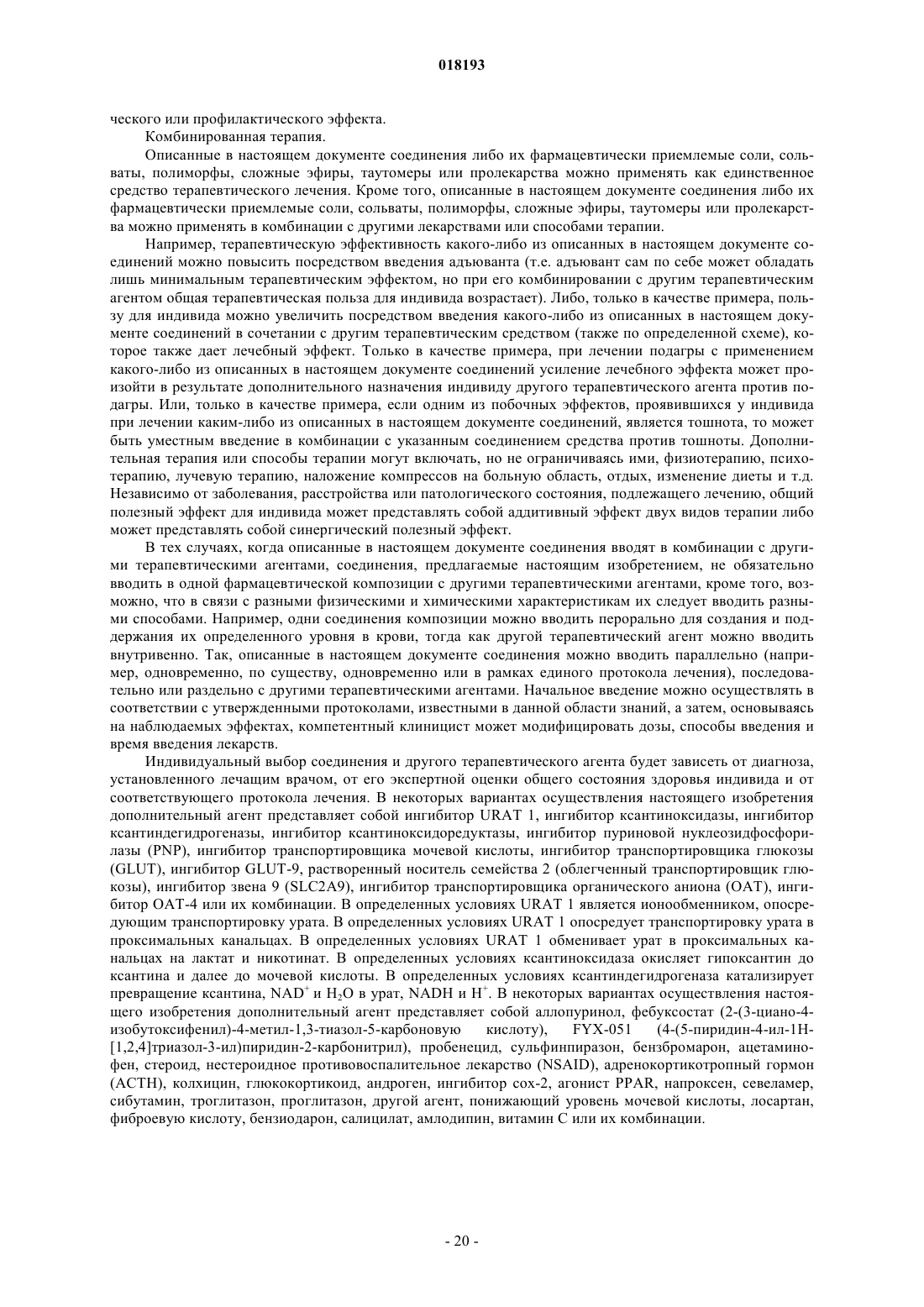 018193

ческого или профилактического эффекта.

Комбинированная терапия.

Описанные в настоящем документе соединения либо их фармацевтически приемлемые соли, сольваты, полиморфы, сложные эфиры, таутомеры или пролекарства можно применять как единственное средство терапевтического лечения. Кроме того, описанные в настоящем документе соединения либо их фармацевтически приемлемые соли, сольваты, полиморфы, сложные эфиры, таутомеры или пролекарства можно применять в комбинации с другими лекарствами или способами терапии.

Например, терапевтическую эффективность какого-либо из описанных в настоящем документе соединений можно повысить посредством введения адъюванта (т.е. адъювант сам по себе может обладать лишь минимальным терапевтическим эффектом, но при его комбинировании с другим терапевтическим агентом общая терапевтическая польза для индивида возрастает). Либо, только в качестве примера, пользу для индивида можно увеличить посредством введения какого-либо из описанных в настоящем документе соединений в сочетании с другим терапевтическим средством (также по определенной схеме), которое также дает лечебный эффект. Только в качестве примера, при лечении подагры с применением какого-либо из описанных в настоящем документе соединений усиление лечебного эффекта может произойти в результате дополнительного назначения индивиду другого терапевтического агента против подагры. Или, только в качестве примера, если одним из побочных эффектов, проявившихся у индивида при лечении каким-либо из описанных в настоящем документе соединений, является тошнота, то может быть уместным введение в комбинации с указанным соединением средства против тошноты. Дополнительная терапия или способы терапии могут включать, но не ограничиваясь ими, физиотерапию, психотерапию, лучевую терапию, наложение компрессов на больную область, отдых, изменение диеты и т.д. Независимо от заболевания, расстройства или патологического состояния, подлежащего лечению, общий полезный эффект для индивида может представлять собой аддитивный эффект двух видов терапии либо может представлять собой синергический полезный эффект.

В тех случаях, когда описанные в настоящем документе соединения вводят в комбинации с другими терапевтическими агентами, соединения, предлагаемые настоящим изобретением, не обязательно вводить в одной фармацевтической композиции с другими терапевтическими агентами, кроме того, возможно, что в связи с разными физическими и химическими характеристикам их следует вводить разными способами. Например, одни соединения композиции можно вводить перорально для создания и поддержания их определенного уровня в крови, тогда как другой терапевтический агент можно вводить внутривенно. Так, описанные в настоящем документе соединения можно вводить параллельно (например, одновременно, по существу, одновременно или в рамках единого протокола лечения), последовательно или раздельно с другими терапевтическими агентами. Начальное введение можно осуществлять в соответствии с утвержденными протоколами, известными в данной области знаний, а затем, основываясь на наблюдаемых эффектах, компетентный клиницист может модифицировать дозы, способы введения и время введения лекарств.

Индивидуальный выбор соединения и другого терапевтического агента будет зависеть от диагноза, установленного лечащим врачом, от его экспертной оценки общего состояния здоровья индивида и от соответствующего протокола лечения. В некоторых вариантах осуществления настоящего изобретения дополнительный агент представляет собой ингибитор URAT 1, ингибитор ксантиноксидазы, ингибитор ксантиндегидрогеназы, ингибитор ксантиноксидоредуктазы, ингибитор пуриновой нуклеозидфосфорилазы (PNP), ингибитор транспортировщика мочевой кислоты, ингибитор транспортировщика глюкозы (GLUT), ингибитор GLUT-9, растворенный носитель семейства 2 (облегченный транспортировщик глюкозы), ингибитор звена 9 (SLC2A9), ингибитор транспортировщика органического аниона (OAT), ингибитор OAT-4 или их комбинации. В определенных условиях URAT 1 является ионообменником, опосредующим транспортировку урата. В определенных условиях URAT 1 опосредует транспортировку урата в проксимальных канальцах. В определенных условиях URAT 1 обменивает урат в проксимальных канальцах на лактат и никотинат. В определенных условиях ксантиноксидаза окисляет гипоксантин до ксантина и далее до мочевой кислоты. В определенных условиях ксантиндегидрогеназа катализирует превращение ксантина, $NAD^+$ и $H_2O$ в урат, NADH и $H^+$. В некоторых вариантах осуществления настоящего изобретения дополнительный агент представляет собой аллопуринол, фебуксостат (2-(3-циано-4-изобутоксифенил)-4-метил-1,3-тиазол-5-карбоновую кислоту), FYX-051 (4-(5-пиридин-4-ил-1H-[1,2,4]триазол-3-ил)пиридин-2-карбонитрил), пробенецид, сульфинпиразон, бензбромарон, ацетаминофен, стероид, нестероидное противовоспалительное лекарство (NSAID), адренокортикотропный гормон (ACTH), колхицин, глюкокортикоид, андроген, ингибитор cox-2, агонист PPAR, напроксен, севеламер, сибутамин, троглитазон, проглитазон, другой агент, понижающий уровень мочевой кислоты, лосартан, фиброевую кислоту, бензиодарон, салицилат, амлодипин, витамин C или их комбинации.

- 20 -